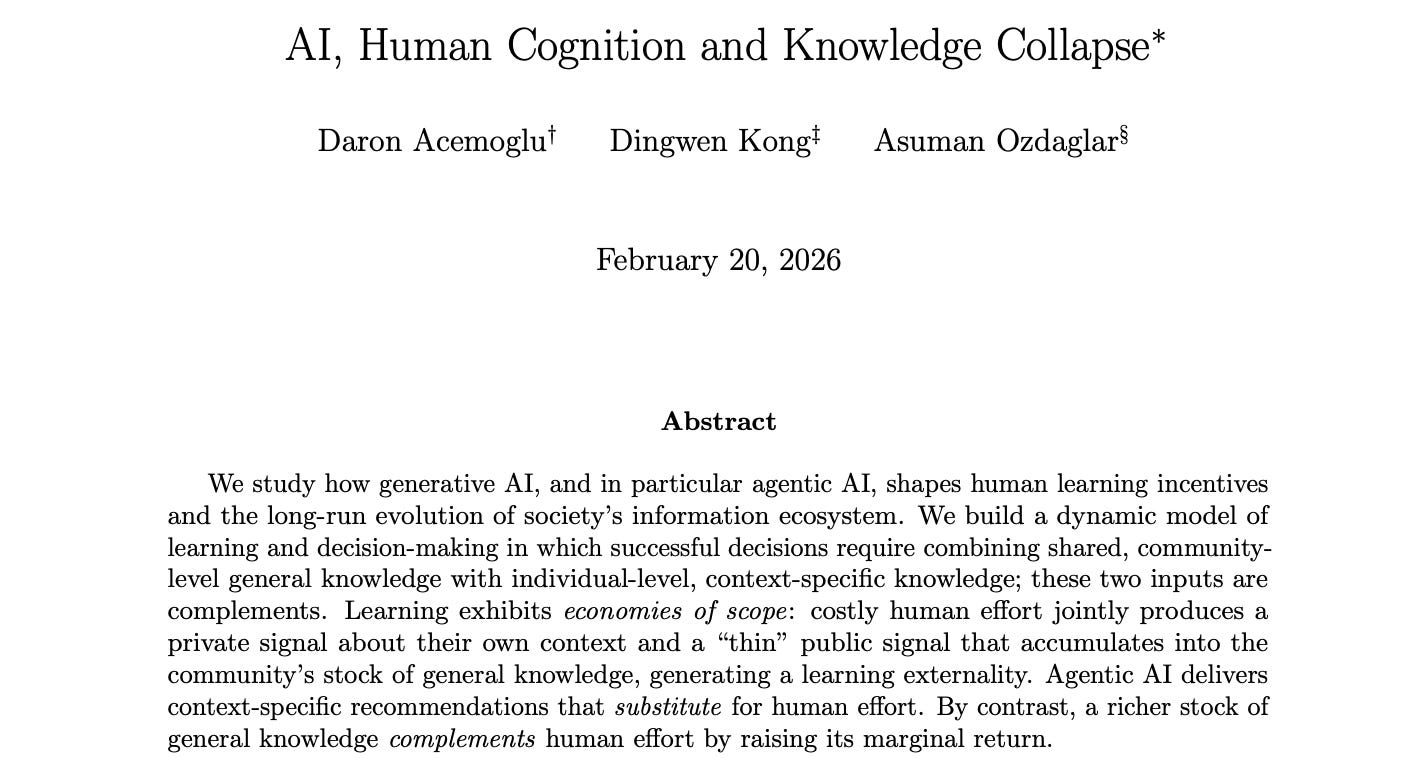 AI, Human Cognition and Knowledge Collapse$^{*}$

Daron Acemoglu$^{\dagger}$ Dingwen Kong$^{\ddagger}$ Asuman Ozdaglar$^{\S}$

February 20, 2026

Abstract

We study how generative AI, and in particular agentic AI, shapes human learning incentives and the long-run evolution of society's information ecosystem. We build a dynamic model of learning and decision-making in which successful decisions require combining shared, community-level general knowledge with individual-level, context-specific knowledge; these two inputs are complements. Learning exhibits economies of scope: costly human effort jointly produces a private signal about their own context and a "thin" public signal that accumulates into the community's stock of general knowledge, generating a learning externality. Agentic AI delivers context-specific recommendations that substitute for human effort. By contrast, a richer stock of general knowledge complements human effort by raising its marginal return.